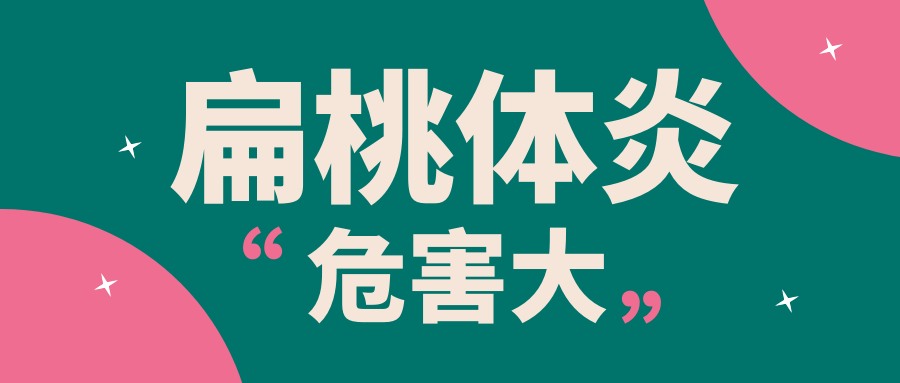 扁桃体炎
“危害大”